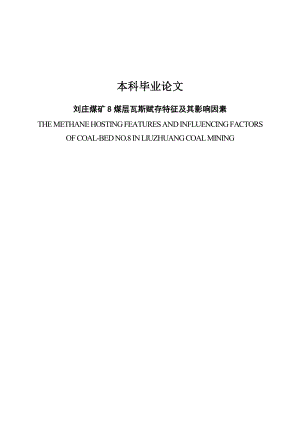 本科毕业论文

刘庄煤矿 8 煤层瓦斯赋存特征及其影响因素

THE METHANE HOSTING FEATURES AND INFLUENCING FACTORS OF COAL-BED NO.8 IN LIUZHUANG COAL MINING